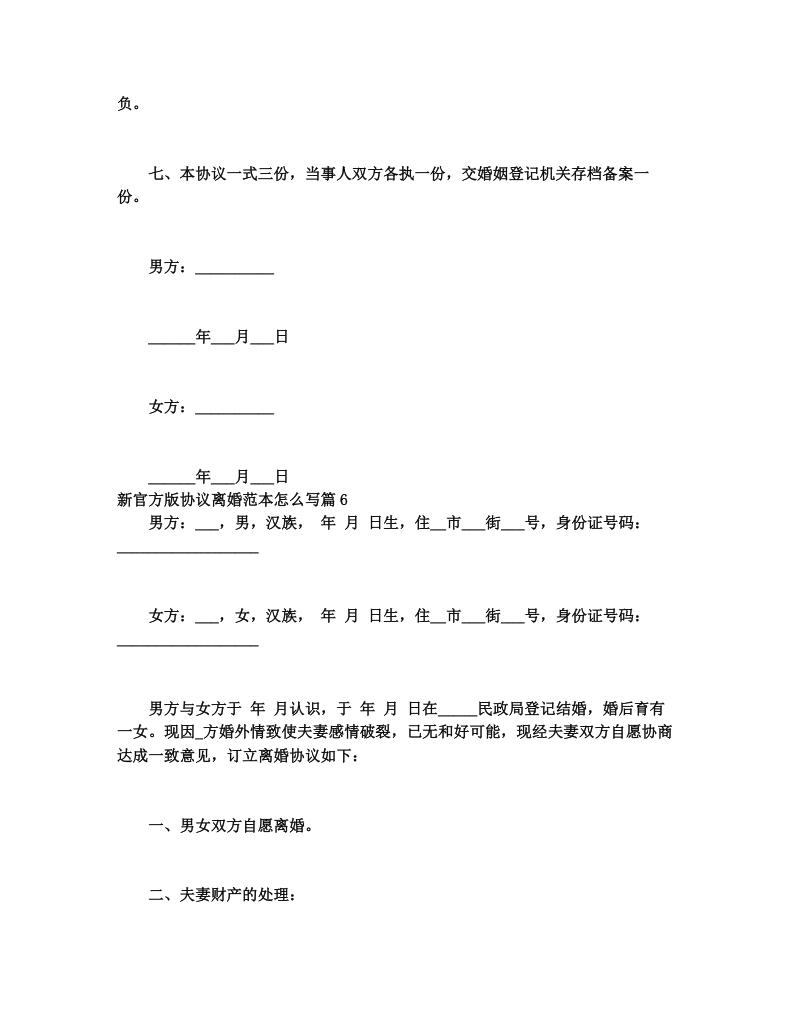 负。

七、本协议一式三份，当事人双方各执一份，交婚姻登记机关存档备案一份。

男方：__________

______年___月___日

女方：__________

______年___月___日

新官方版协议离婚范本怎么写篇 6

男方：___，男，汉族， 年 月 日生，住__市___街___号，身份证号码：__________________

女方：___，女，汉族， 年 月 日生，住__市___街___号，身份证号码：__________________

男方与女方于 年 月认识，于 年 月 日在_____民政局登记结婚，婚后育有一女。现因_方婚外情致使夫妻感情破裂，已无和好可能，现经夫妻双方自愿协商达成一致意见，订立离婚协议如下：

一、男女双方自愿离婚。

二、夫妻财产的处理：